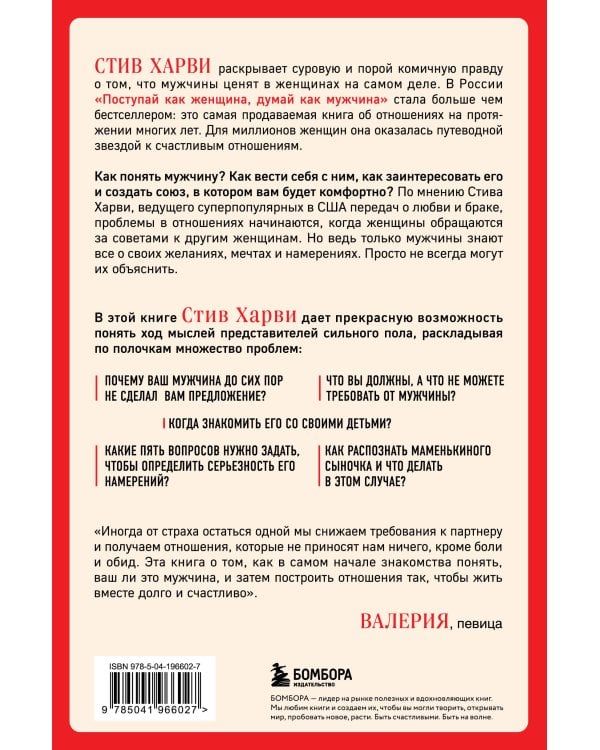 СТИВ ХАРВИ раскрывает суровую и порой комичную правду о том, что мужчины ценят в женщинах на самом деле. В России «Поступай как женщина, думай как мужчина» стала больше чем бестселлером: это самая продаваемая книга об отношениях на протяжении многих лет. Для миллионов женщин она оказалась путеводной звездой к счастливым отношениям.

Как понять мужчину? Как вести себя с ним, как заинтересовать его и создать союз, в котором вам будет комфортно? По мнению Стива Харви, ведущего суперпопулярных в США передач о любви и браке, проблемы в отношениях начинаются, когда женщины обращаются за советами к другим женщинам. Но ведь только мужчины знают все о своих желаниях, мечтах и намерениях. Просто не всегда могут их объяснить.

В этой книге Стив Харви дает прекрасную возможность понять ход мыслей представителей сильного пола, раскладывая по полочкам множество проблем:

ПОЧЕМУ ВАШ МУЖЧИНА ДО СИХ ПОР НЕ СДЕЛАЛ ВАМ ПРЕДЛОЖЕНИЕ?

ЧТО ВЫ ДОЛЖНЫ, А ЧТО НЕ МОЖЕТЕ ТРЕБОВАТЬ ОТ МУЖЧИНЫ?

КОГДА ЗНАКОМИТЬ ЕГО СО СВОИМИ ДЕТЬМИ?

КАКИЕ ПЯТЬ ВОПРОСОВ НУЖНО ЗАДАТЬ, ЧТОБЫ ОПРЕДЕЛИТЬ СЕРЬЕЗНОСТЬ ЕГО НАМЕРЕНИЙ?

КАК РАСПОЗНАТЬ МАМЕНЬКИНОГО СЫНОЧКА И ЧТО ДЕЛАТЬ В ЭТОМ СЛУЧАЕ?

«Иногда от страха остаться одной мы снижаем требования к партнеру и получаем отношения, которые не приносят нам ничего, кроме боли и обид. Эта книга о том, как в самом начале знакомства понять, ваш ли это мужчина, и затем построить отношения так, чтобы жить вместе долго и счастливо».

ВАЛЕРИЯ, певица

ISBN 978-5-04-196602-7

9 785041 966027 >

БОМБОРА
ИЗДАТЕЛЬСТВО

БОМБОРА — лидер на рынке полезных и вдохновляющих книг. Мы любим книги и создаем их, чтобы вы могли творить, открывать мир, пробовать новое, расти. Быть счастливыми. Быть на волне.